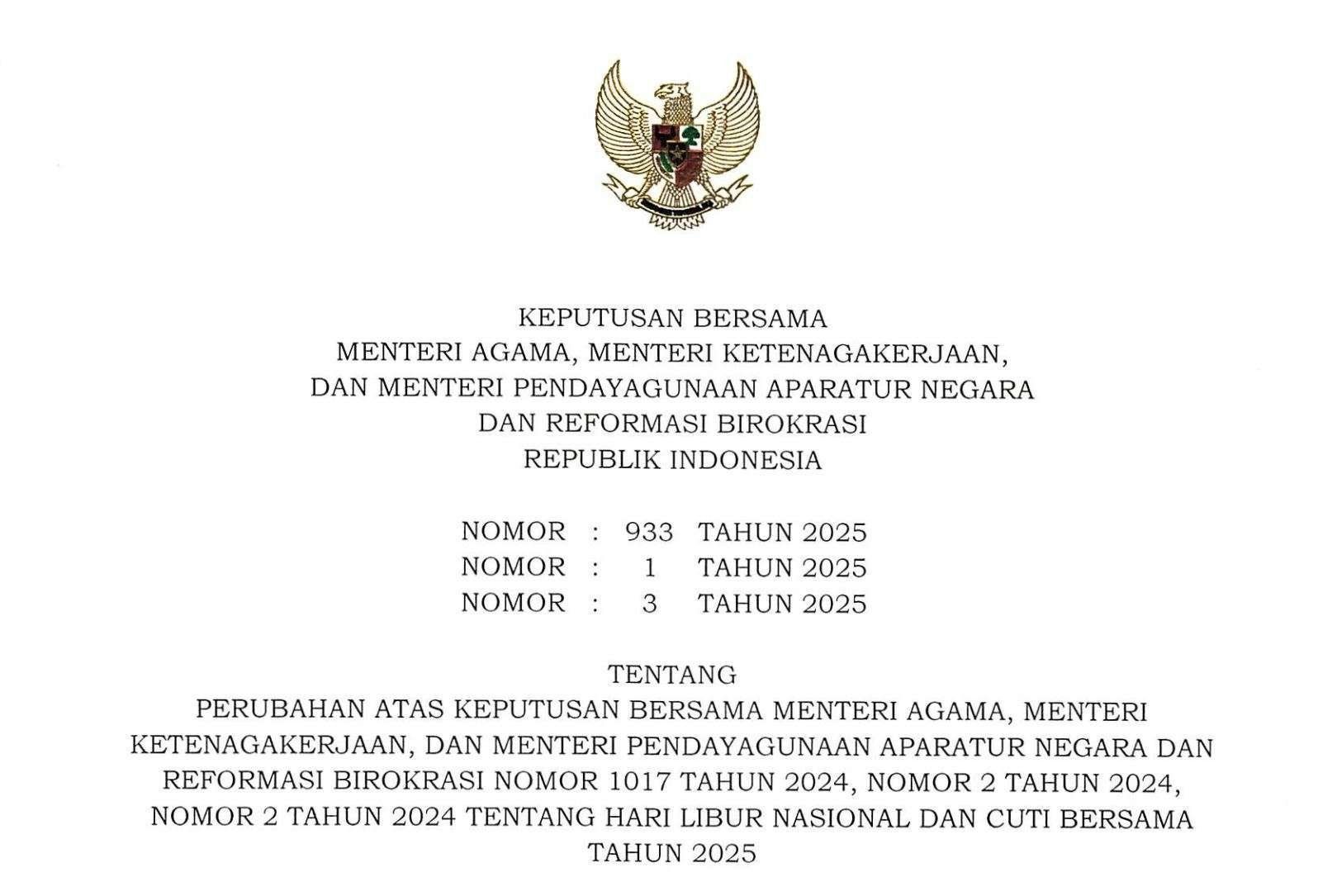 KEPUTUSAN BERSAMA
MENTERI AGAMA, MENTERI KETENAGAKERJAAN,
DAN MENTERI PENDAYAGUNAAN APARATUR NEGARA
DAN REFORMASI BIROKRASI
REPUBLIK INDONESIA

NOMOR : 933 TAHUN 2025
NOMOR : 1 TAHUN 2025
NOMOR : 3 TAHUN 2025

TENTANG
PERUBAHAN ATAS KEPUTUSAN BERSAMA MENTERI AGAMA, MENTERI KETENAGAKERJAAN, DAN MENTERI PENDAYAGUNAAN APARATUR NEGARA DAN REFORMASI BIROKRASI NOMOR 1017 TAHUN 2024, NOMOR 2 TAHUN 2024, NOMOR 2 TAHUN 2024 TENTANG HARI LIBUR NASIONAL DAN CUTI BERSAMA TAHUN 2025